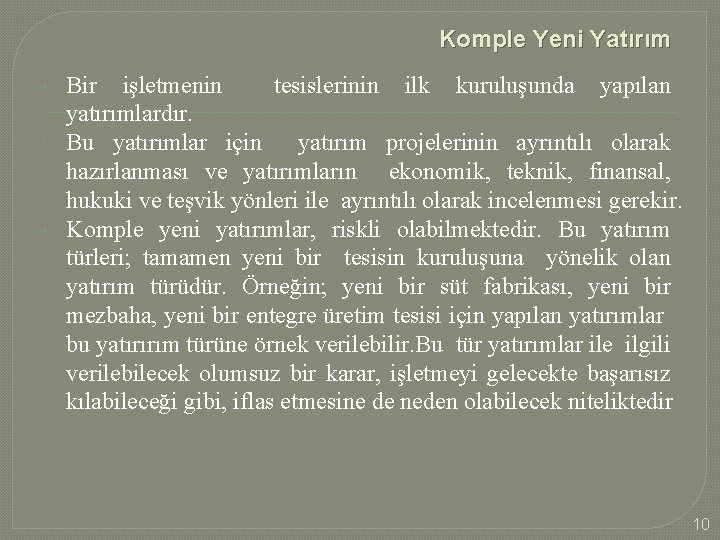 Komple Yeni Yatırım

• Bir işletmenin tesislerinin ilk kuruluşunda yapılan yatırımlardır.
• Bu yatırımlar için yatırım projelerinin ayrıntılı olarak hazırlanması ve yatırımların ekonomik, teknik, finansal, hukuki ve teşvik yönleri ile ayrıntılı olarak incelenmesi gerekir.
• Komple yeni yatırımlar, riskli olabilmektedir. Bu yatırım türleri; tamamen yeni bir tesisin kuruluşuna yönelik olan yatırım türüdür. Örneğin; yeni bir süt fabrikası, yeni bir mezbaha, yeni bir entegre üretim tesisi için yapılan yatırımlar bu yatırırım türüne örnek verilebilir.Bu tür yatırımlar ile ilgili verilebilecek olumsuz bir karar, işletmeyi gelecekte başarısız kılabileceği gibi, iflas etmesine de neden olabilecek niteliktedir

10